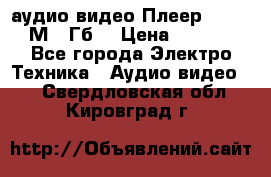 аудио видео Плеер М Гб Цена Все города Электро Техника Аудио видео Свердловская обл Кировград г

http://Объявлений.сайт